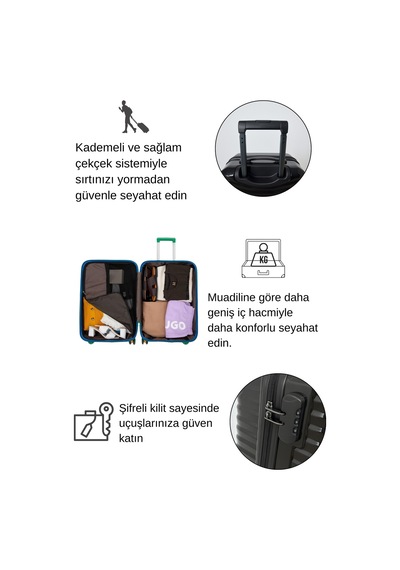 Kademeli ve sağlam çekçek sistemiyle sırtınızı yormadan güvenle seyahat edin

KG

Muadiline göre daha geniş iç hacmiyle daha konforlu seyahat edin.

Şifreli kilit sayesinde uçuşlarınıza güven katın